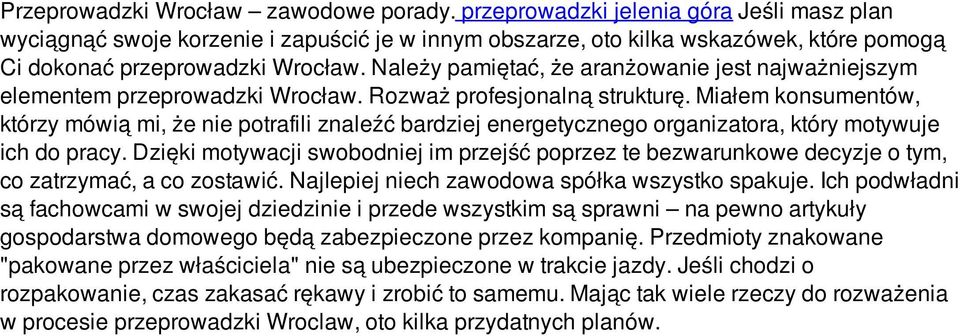 Przeprowadzki Wrocław – zawodowe porady. przeprowadzki jelenia góra Jeśli masz plan wyciągnąć swoje korzenie i zapuścić je w innym obszarze, oto kilka wskazówek, które pomogą Ci dokonać przeprowadzki Wrocław. Należy pamiętać, że aranżowanie jest najważniejszym elementem przeprowadzki Wrocław. Rozważ profesjonalną strukturę. Miałem konsumentów, którzy mówią mi, że nie potrafili znaleźć bardziej energetycznego organizatora, który motywuje ich do pracy. Dzięki motywacji swobodniej im przejść poprzez te bezwarunkowe decyzje o tym, co zatrzymać, a co zostawić. Najlepiej niech zawodowa spółka wszystko spakuje. Ich podwładni są fachowcami w swojej dziedzinie i przede wszystkim są sprawni – na pewno artykuły gospodarstwa domowego będą zabezpieczone przez kompanię. Przedmioty znakowane "pakowane przez właściciela" nie są ubezpieczone w trakcie jazdy. Jeśli chodzi o rozpakowanie, czas zakasać rękawy i zrobić to samemu. Mając tak wiele rzeczy do rozważenia w procesie przeprowadzki Wroclaw, oto kilka przydatnych planów.